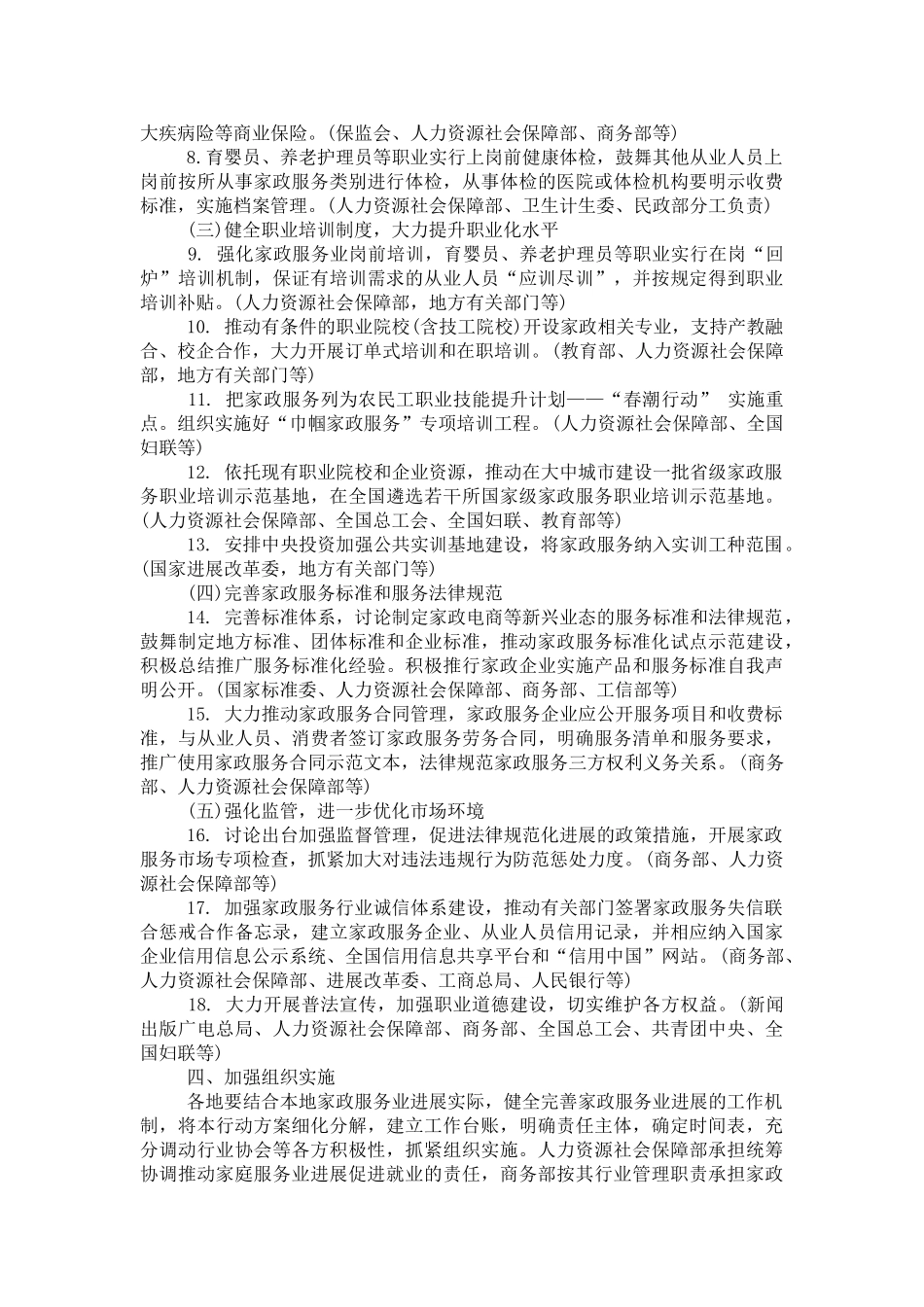 大疾病险等商业保险。(保监会、人力资源社会保障部、商务部等)

8.育婴员、养老护理员等职业实行上岗前健康体检，鼓舞其他从业人员上岗前按所从事家政服务类别进行体检，从事体检的医院或体检机构要明示收费标准，实施档案管理。(人力资源社会保障部、卫生计生委、民政部分工负责)

(三)健全职业培训制度，大力提升职业化水平

9. 强化家政服务业岗前培训，育婴员、养老护理员等职业实行在岗“回炉”培训机制，保证有培训需求的从业人员“应训尽训”，并按规定得到职业培训补贴。(人力资源社会保障部，地方有关部门等)

10. 推动有条件的职业院校(含技工院校)开设家政相关专业，支持产教融合、校企合作，大力开展订单式培训和在职培训。(教育部、人力资源社会保障部，地方有关部门等)

11. 把家政服务列为农民工职业技能提升计划——“春潮行动” 实施重点。组织实施好“巾帼家政服务”专项培训工程。(人力资源社会保障部、全国妇联等)

12. 依托现有职业院校和企业资源，推动在大中城市建设一批省级家政服务职业培训示范基地，在全国遴选若干所国家级家政服务职业培训示范基地。(人力资源社会保障部、全国总工会、全国妇联、教育部等)

13. 安排中央投资加强公共实训基地建设，将家政服务纳入实训工种范围。(国家进展改革委，地方有关部门等)

(四)完善家政服务标准和服务法律规范

14. 完善标准体系，讨论制定家政电商等新兴业态的服务标准和法律规范，鼓舞制定地方标准、团体标准和企业标准，推动家政服务标准化试点示范建设，积极总结推广服务标准化经验。积极推行家政企业实施产品和服务标准自我声明公开。(国家标准委、人力资源社会保障部、商务部、工信部等)

15. 大力推动家政服务合同管理，家政服务企业应公开服务项目和收费标准，与从业人员、消费者签订家政服务劳务合同，明确服务清单和服务要求，推广使用家政服务合同示范文本，法律规范家政服务三方权利义务关系。(商务部、人力资源社会保障部等)

(五)强化监管，进一步优化市场环境

16. 讨论出台加强监督管理，促进法律规范化进展的政策措施，开展家政服务市场专项检查，抓紧加大对违法违规行为防范惩处力度。(商务部、人力资源社会保障部等)

17. 加强家政服务行业诚信体系建设，推动有关部门签署家政服务失信联合惩戒合作备忘录，建立家政服务企业、从业人员信用记录，并相应纳入国家企业信用信息公示系统、全国信用信息共享平台和“信用中国”网站。(商务部、人力资源社会保障部、进展改革委、工商总局、人民银行等)

18. 大力开展普法宣传，加强职业道德建设，切实维护各方权益。(新闻出版广电总局、人力资源社会保障部、商务部、全国总工会、共青团中央、全国妇联等)

四、加强组织实施

各地要结合本地家政服务业进展实际，健全完善家政服务业进展的工作机制，将本行动方案细化分解，建立工作台账，明确责任主体，确定时间表，充分调动行业协会等各方积极性，抓紧组织实施。人力资源社会保障部承担统筹协调推动家庭服务业进展促进就业的责任，商务部按其行业管理职责承担家政